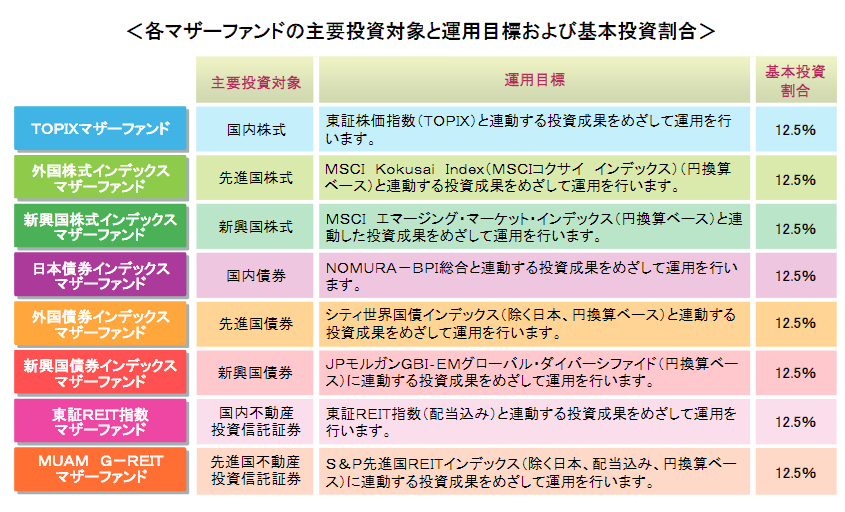 ＜各マザーファンドの主要投資対象と運用目標および基本投資割合＞

| | 主要投資対象 | 運用目標 | 基本投資割合 |
|---|---|---|---|
| TOPIXマザーファンド | 国内株式 | 東証株価指数（TOPIX）と連動する投資成果をめざして運用を行います。 | 12.5% |
| 外国株式インデックスマザーファンド | 先進国株式 | MSCI Kokusai Index（MSCIコクサイ インデックス）（円換算ベース）と連動する投資成果をめざして運用を行います。 | 12.5% |
| 新興国株式インデックスマザーファンド | 新興国株式 | MSCI エマージング・マーケット・インデックス（円換算ベース）と連動した投資成果をめざして運用を行います。 | 12.5% |
| 日本債券インデックスマザーファンド | 国内債券 | NOMURA－BPI総合と連動する投資成果をめざして運用を行います。 | 12.5% |
| 外国債券インデックスマザーファンド | 先進国債券 | シティ世界国債インデックス（除く日本、円換算ベース）と連動する投資成果をめざして運用を行います。 | 12.5% |
| 新興国債券インデックスマザーファンド | 新興国債券 | JPモルガンGBI-EMグローバル・ダイバーシファイド（円換算ベース）に連動する投資成果をめざして運用を行います。 | 12.5% |
| 東証REIT指数マザーファンド | 国内不動産投資信託証券 | 東証REIT指数（配当込み）と連動する投資成果をめざして運用を行います。 | 12.5% |
| MUAM G－REITマザーファンド | 先進国不動産投資信託証券 | S＆P先進国REITインデックス（除く日本、配当込み、円換算ベース）に連動する投資成果をめざして運用を行います。 | 12.5% |